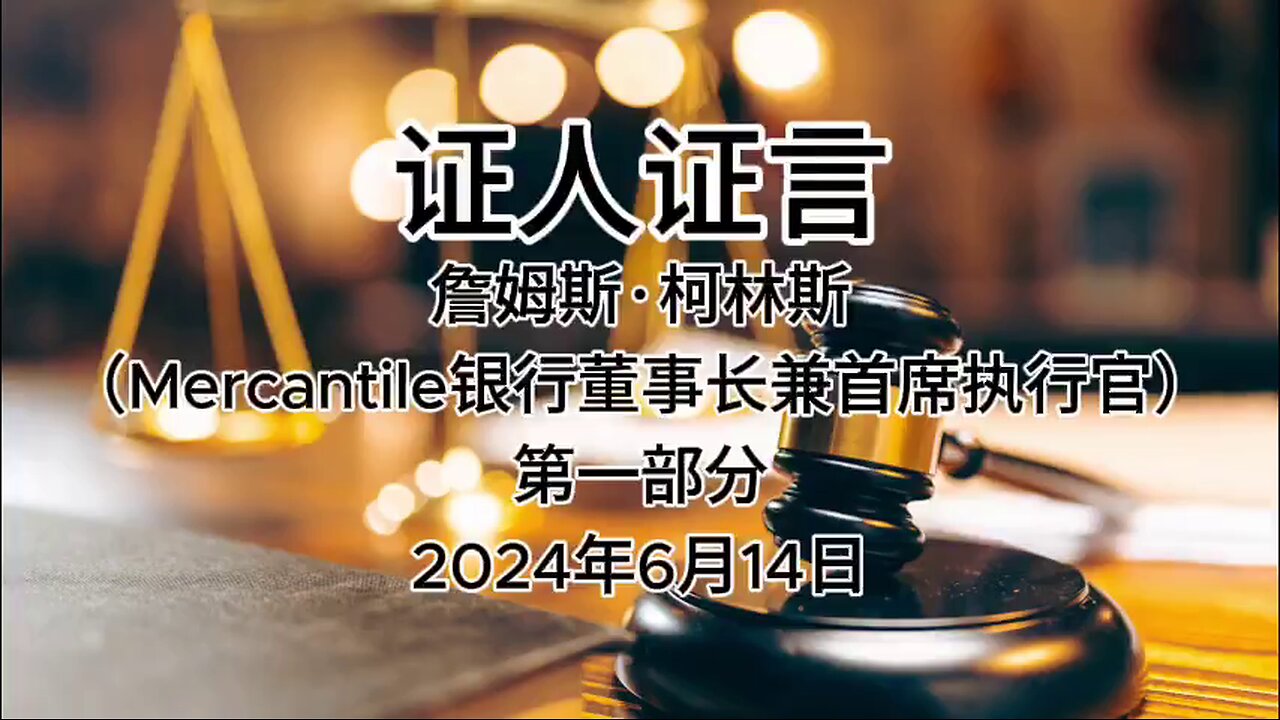 证人证言

詹姆斯·柯林斯

（Mercantile银行董事长兼首席执行官）

第一部分

2024年6月14日